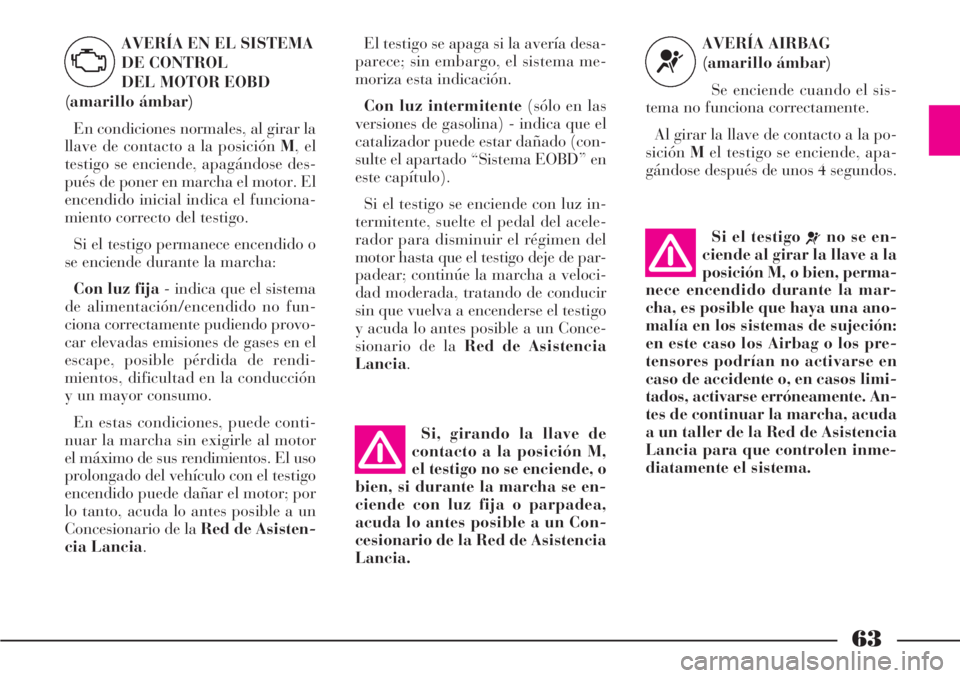 AVERÍA EN EL SISTEMA DE CONTROL DEL MOTOR EOBD (amarillo ámbar)

En condiciones normales, al girar la llave de contacto a la posición M, el testigo se enciende, apagándose después de poner en marcha el motor. El encendido inicial indica el funcionamiento correcto del testigo.

Si el testigo permanece encendido o se enciende durante la marcha:

Con luz fija - indica que el sistema de alimentación/encendido no funciona correctamente pudiendo provocar elevadas emisiones de gases en el escape, posible pérdida de rendimientos, dificultad en la conducción y un mayor consumo.

En estas condiciones, puede continuar la marcha sin exigirle al motor el máximo de sus rendimientos. El uso prolongado del vehículo con el testigo encendido puede dañar el motor; por lo tanto, acuda lo antes posible a un Concesionario de la Red de Asistencia Lancia.

El testigo se apaga si la avería desaparece; sin embargo, el sistema memoriza esta indicación.

Con luz intermitente (sólo en las versiones de gasolina) - indica que el catalizador puede estar dañado (consulte el apartado “Sistema EOBD” en este capítulo).

Si el testigo se enciende con luz intermitente, suelte el pedal del acelerador para disminuir el régimen del motor hasta que el testigo deje de parpadear; continúe la marcha a velocidad moderada, tratando de conducir sin que vuelva a encenderse el testigo y acuda lo antes posible a un Concesionario de la Red de Asistencia Lancia.

Si, girando la llave de contacto a la posición M, el testigo no se enciende, o bien, si durante la marcha se enciende con luz fija o parpadea, acuda lo antes posible a un Concesionario de la Red de Asistencia Lancia.

AVERÍA AIRBAG (amarillo ámbar)

Se enciende cuando el sistema no funciona correctamente.

Al girar la llave de contacto a la posición M el testigo se enciende, apagándose después de unos 4 segundos.

Si el testigo no se enciende al girar la llave a la posición M, o bien, permanece encendido durante la marcha, es posible que haya una anomalía en los sistemas de sujeción: en este caso los Airbag o los pretensores podrían no activarse en caso de accidente o, en casos limitados, activarse erróneamente. Antes de continuar la marcha, acuda a un taller de la Red de Asistencia Lancia para que controlen inmediatamente el sistema.

63

carmanualsonline.info